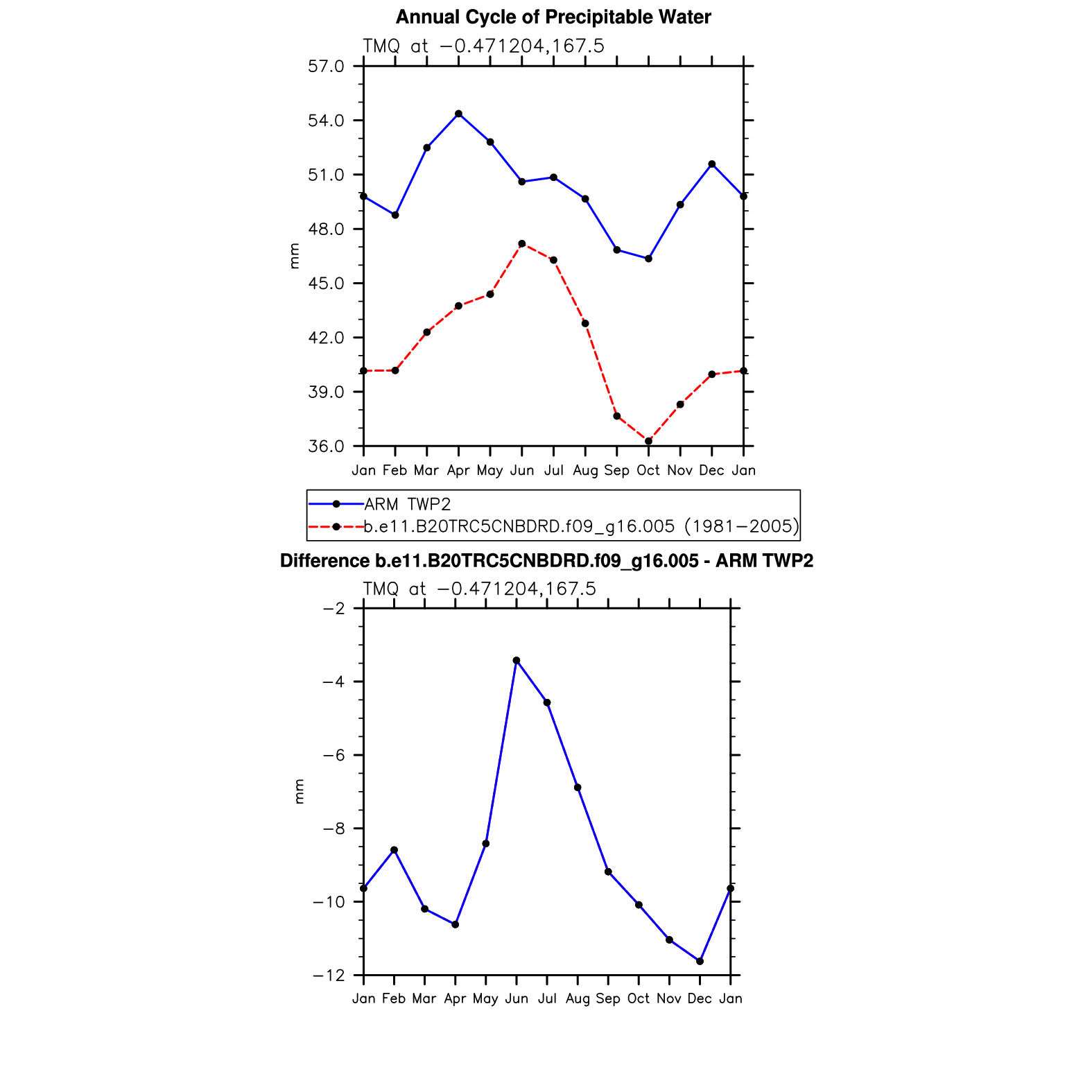 Annual Cycle of Precipitable Water

TMQ at −0.471204,167.5

57.0
54.0
51.0
48.0
45.0
42.0
39.0
36.0

mm

Jan Feb Mar Apr May Jun Jul Aug Sep Oct Nov Dec Jan

ARM TWP2
b.e11.B20TRC5CNBDRD.f09_g16.005 (1981−2005)

Difference b.e11.B20TRC5CNBDRD.f09_g16.005 - ARM TWP2

TMQ at −0.471204,167.5

−2
−4
−6
−8
−10
−12

mm

Jan Feb Mar Apr May Jun Jul Aug Sep Oct Nov Dec Jan